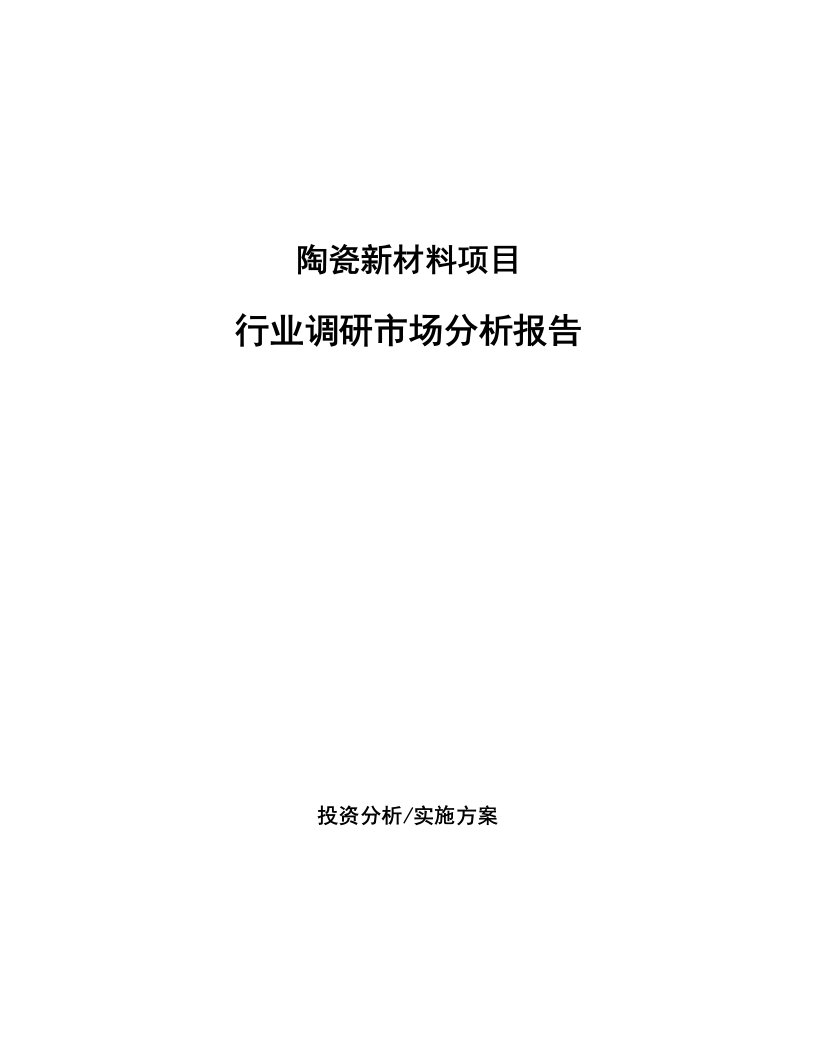 陶瓷新材料项目

行业调研市场分析报告

投资分析/实施方案